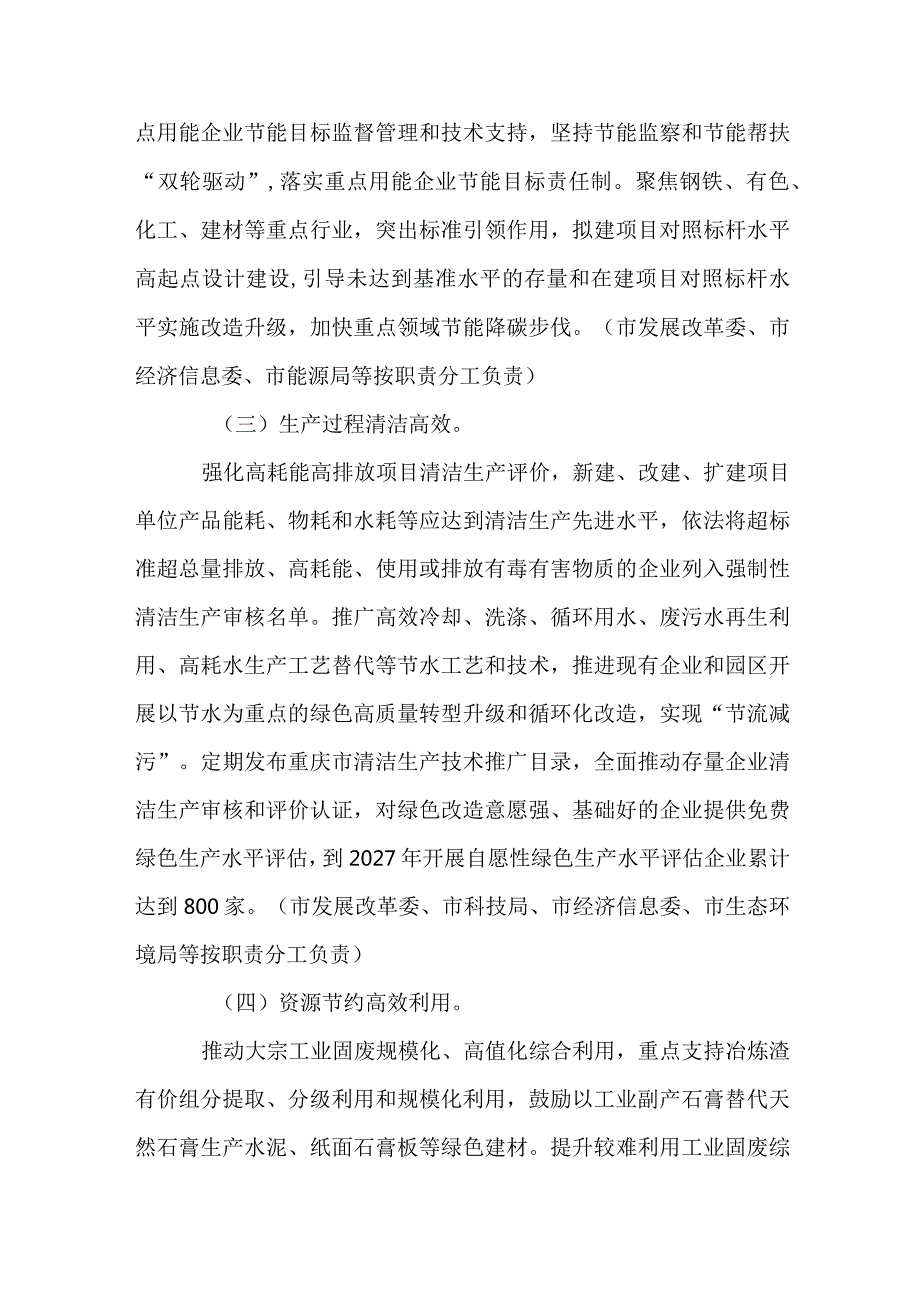 点用能企业节能目标监督管理和技术支持，坚持节能监察和节能帮扶“双轮驱动”，落实重点用能企业节能目标责任制。聚焦钢铁、有色、化工、建材等重点行业，突出标准引领作用，拟建项目对照标杆水平高起点设计建设，引导未达到基准水平的存量和在建项目对照标杆水平实施改造升级，加快重点领域节能降碳步伐。（市发展改革委、市经济信息委、市能源局等按职责分工负责）

（三）生产过程清洁高效。

强化高耗能高排放项目清洁生产评价，新建、改建、扩建项目单位产品能耗、物耗和水耗等应达到清洁生产先进水平，依法将超标准超总量排放、高耗能、使用或排放有毒有害物质的企业列入强制性清洁生产审核名单。推广高效冷却、洗涤、循环用水、废污水再生利用、高耗水生产工艺替代等节水工艺和技术，推进现有企业和园区开展以节水为重点的绿色高质量转型升级和循环化改造，实现“节流减污”。定期发布重庆市清洁生产技术推广目录，全面推动存量企业清洁生产审核和评价认证，对绿色改造意愿强、基础好的企业提供免费绿色生产水平评估，到2027年开展自愿性绿色生产水平评估企业累计达到800家。（市发展改革委、市科技局、市经济信息委、市生态环境局等按职责分工负责）

（四）资源节约高效利用。

推动大宗工业固废规模化、高值化综合利用，重点支持冶炼渣有价组分提取、分级利用和规模化利用，鼓励以工业副产石膏替代天然石膏生产水泥、纸面石膏板等绿色建材。提升较难利用工业固废综